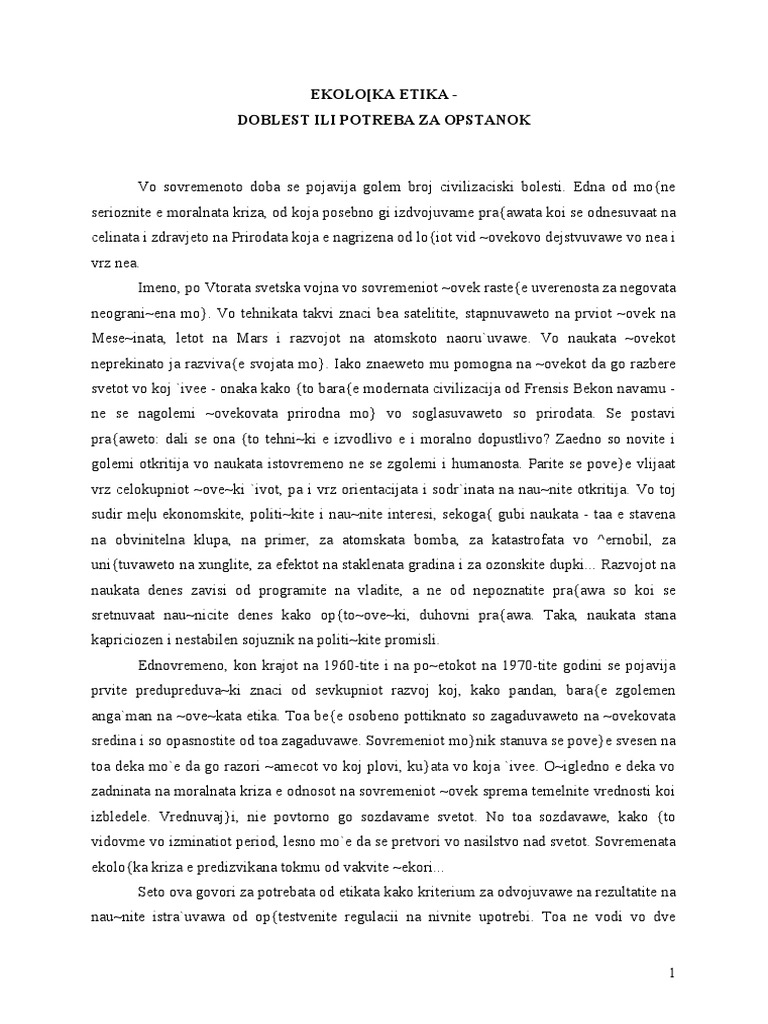 EKOLO[KA ETIKA -
DOBLEST ILI POTREBA ZA OPSTANOK

Vo sovremenoto doba se pojavija golem broj civilizaciski bolesti. Edna od mo{ne serioznite e moralnata kriza, od koja posebno gi izdvojuvame pra{awata koi se odnesuvaat na celinata i zdravjeto na Prirodata koja e nagrizena od lo{iot vid ~ovekovo dejstvuvawe vo nea i vrz nea.

Imeno, po Vtorata svetska vojna vo sovremeniot ~ovek raste{e uverenosta za negovata neograni~ena mo}. Vo tehnikata takvi znaci bea satelitite, stapnuvaweto na prviot ~ovek na Mese~inata, letot na Mars i razvojot na atomskoto naoru`uvawe. Vo naukata ~ovekot neprekinato ja razviva{e svojata mo}. Iako znaeweto mu pomogna na ~ovekot da go razbere svetot vo koj `ivee - onaka kako {to bara{e modernata civilizacija od Frensis Bekon navamu - ne se nagolemi ~ovekovata prirodna mo} vo soglasuvaweto so prirodata. Se postavi pra{aweto: dali se ona {to tehni~ki e izvodlivo e i moralno dopustlivo? Zaedno so novite i golemi otkritija vo naukata istovremeno ne se zgolemi i humanosta. Parite se pove}e vlijaat vrz celokupniot ~ove~ki `ivot, pa i vrz orientacijata i sodr`inata na nau~nite otkritija. Vo toj sudir me|u ekonomskite, politi~kite i nau~nite interesi, sekoga{ gubi naukata - taa e stavena na obvinitelna klupa, na primer, za atomskata bomba, za katastrofata vo ^ernobil, za uni{tuvaweto na xunglite, za efektot na staklenata gradina i za ozonskite dupki... Razvojot na naukata denes zavisi od programite na vladite, a ne od nepoznatite pra{awa so koi se sretnuvaat nau~nicite denes kako op{to~ove~ki, duhovni pra{awa. Taka, naukata stana kapriciozen i nestabilen sojuznik na politi~kite promisli.

Ednovremeno, kon krajot na 1960-tite i na po~etokot na 1970-tite godini se pojavija prvite predupreduva~ki znaci od sevkupniot razvoj koj, kako pandan, bara{e zgolemen anga`man na ~ove~kata etika. Toa be{e osobeno pottiknato so zagaduvaweto na ~ovekovata sredina i so opasnostite od toa zagaduvawe. Sovremeniot mo}nik stanuva se pove}e svesen na toa deka mo`e da go razori ~amecot vo koj plovi, ku}ata vo koja `ivee. O~igledno e deka vo zadninata na moralnata kriza e odnosot na sovremeniot ~ovek sprema temelnite vrednosti koi izbledele. Vrednuvaj}i, nie povtorno go sozdavame svetot. No toa sozdavawe, kako {to vidovme vo izminatiot period, lesno mo`e da se pretvori vo nasilstvo nad svetot. Sovremenata ekolo{ka kriza e predizvikana tokmu od vakvite ~ekori...

Seto ova govori za potrebata od etikata kako kriterium za odvojuvawe na rezultatite na nau~nite istra`uvawa od op{testvenite regulacii na nivnite upotrebi. Toa ne vodi vo dve

1